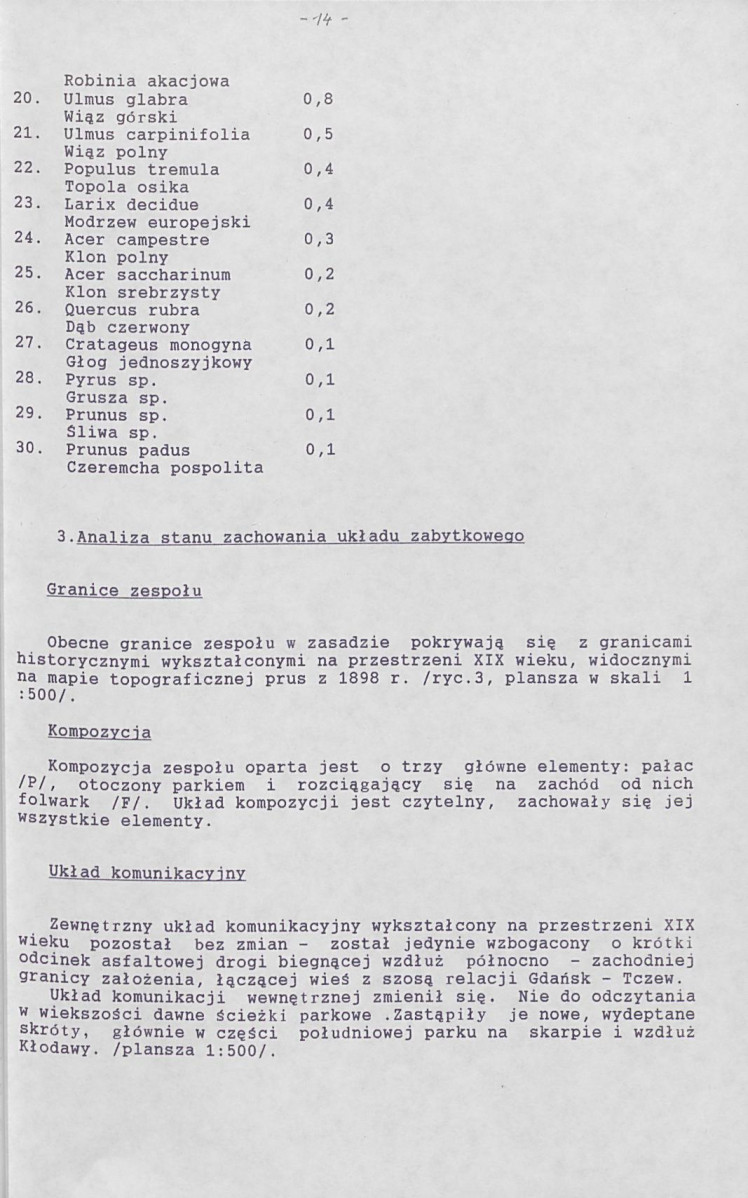 - 14 -

Robinia akacjowa
20. Ulmus glabra 0,8
Wiąz górski
21. Ulmus carpinifolia 0,5
Wiąz polny
22. Populus tremula 0,4
Topola osika
23. Larix decidue 0,4
Modrzew europejski
24. Acer campestre 0,3
Klon polny
25. Acer saccharinum 0,2
Klon srebrzysty
26. Quercus rubra 0,2
Dąb czerwony
27. Cratageus monogyna 0,1
Głog jednoszyjkowy
28. Pyrus sp. 0,1
Grusza sp.
29. Prunus sp. 0,1
Śliwa sp.
30. Prunus padus 0,1
Czeremcha pospolita

3.Analiza stanu zachowania układu zabytkowego

Granice zespołu

Obecne granice zespołu w zasadzie pokrywają się z granicami historycznymi wykształconymi na przestrzeni XIX wieku, widocznymi na mapie topograficznej prus z 1898 r. /ryc.3, plansza w skali 1 :500/.

Kompozycja

Kompozycja zespołu oparta jest o trzy główne elementy: pałac /P/, otoczony parkiem i rozciągający się na zachód od nich folwark /F/. Układ kompozycji jest czytelny, zachowały się jej wszystkie elementy.

Układ komunikacyjny

Zewnętrzny układ komunikacyjny wykształcony na przestrzeni XIX wieku pozostał bez zmian - został jedynie wzbogacony o krótki odcinek asfaltowej drogi biegnącej wzdłuż północno - zachodniej granicy założenia, łączącej wieś z szosą relacji Gdańsk - Tczew.
Układ komunikacji wewnętrznej zmienił się. Nie do odczytania w wiekszości dawne ścieżki parkowe .Zastąpiły je nowe, wydeptane skróty, głównie w części południowej parku na skarpie i wzdłuż Kłodawy. /plansza 1:500/.